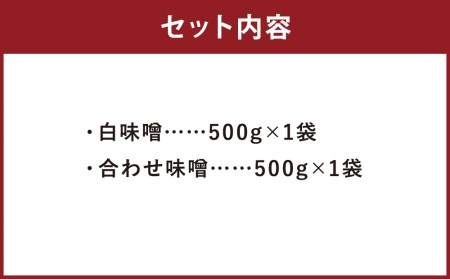 セット内容

・白味噌……500g×1袋
・合わせ味噌……500g×1袋